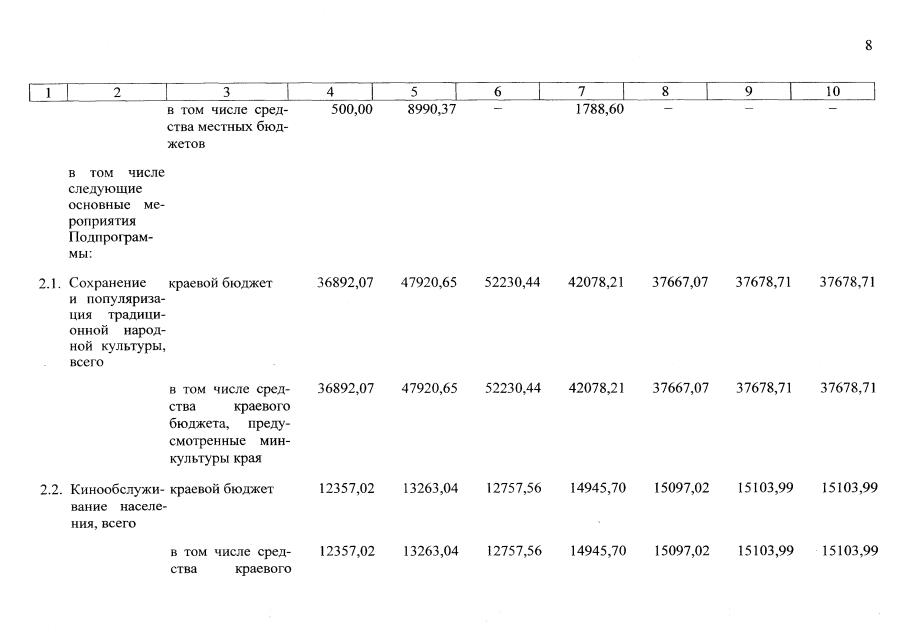 8

| 1 | 2 | 3 | 4 | 5 | 6 | 7 | 8 | 9 | 10 |
|---|---|---|---|---|---|---|---|---|---|
| | | в том числе средства местных бюджетов | 500,00 | 8990,37 | – | 1788,60 | – | – | – |
| | в том числе следующие основные мероприятия Подпрограммы: | | | | | | | | |
| 2.1. | Сохранение и популяризация традиционной народной культуры, всего | краевой бюджет | 36892,07 | 47920,65 | 52230,44 | 42078,21 | 37667,07 | 37678,71 | 37678,71 |
| | | в том числе средства краевого бюджета, предусмотренные минкультуры края | 36892,07 | 47920,65 | 52230,44 | 42078,21 | 37667,07 | 37678,71 | 37678,71 |
| 2.2. | Кинообслуживание населения, всего | краевой бюджет | 12357,02 | 13263,04 | 12757,56 | 14945,70 | 15097,02 | 15103,99 | 15103,99 |
| | | в том числе средства краевого | 12357,02 | 13263,04 | 12757,56 | 14945,70 | 15097,02 | 15103,99 | 15103,99 |